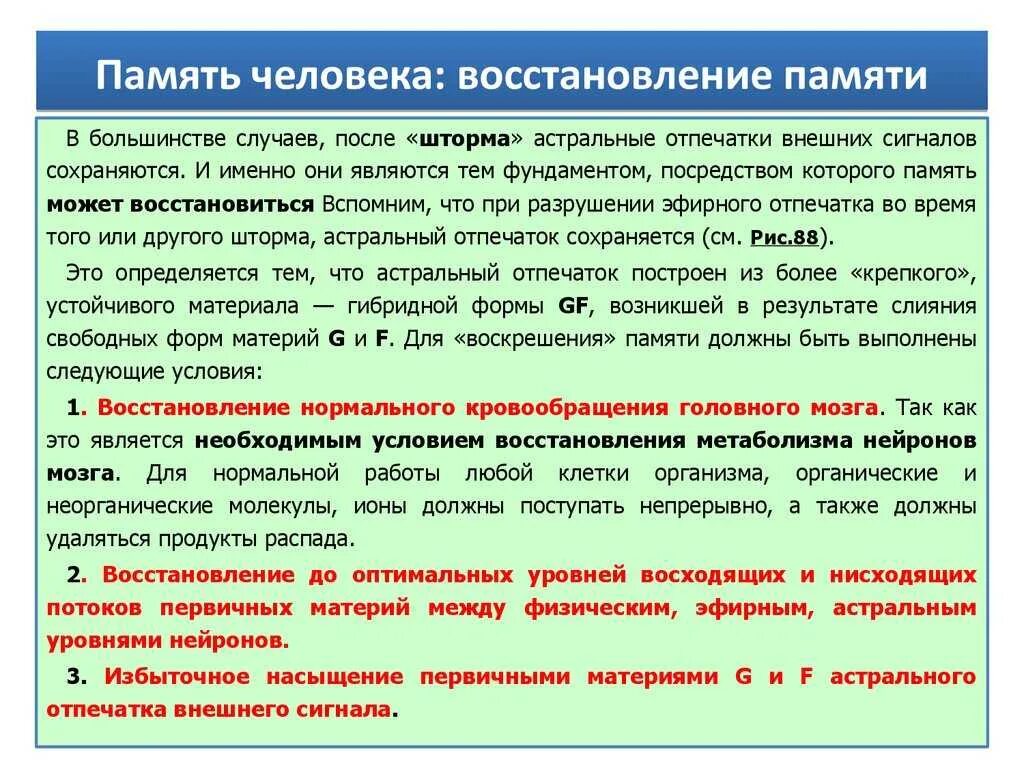 Память человека: восстановление памяти

В большинстве случаев, после «шторма» астральные отпечатки внешних сигналов сохраняются. И именно они являются тем фундаментом, посредством которого память может восстановиться Вспомним, что при разрушении эфирного отпечатка во время того или другого шторма, астральный отпечаток сохраняется (см. Рис.88).

Это определяется тем, что астральный отпечаток построен из более «крепкого», устойчивого материала — гибридной формы GF, возникшей в результате слияния свободных форм материй G и F. Для «воскрешения» памяти должны быть выполнены следующие условия:

1. Восстановление нормального кровообращения головного мозга. Так как это является необходимым условием восстановления метаболизма нейронов мозга. Для нормальной работы любой клетки организма, органические и неорганические молекулы, ионы должны поступать непрерывно, а также должны удаляться продукты распада.

2. Восстановление до оптимальных уровней восходящих и нисходящих потоков первичных материй между физическим, эфирным, астральным уровнями нейронов.

3. Избыточное насыщение первичными материями G и F астрального отпечатка внешнего сигнала.